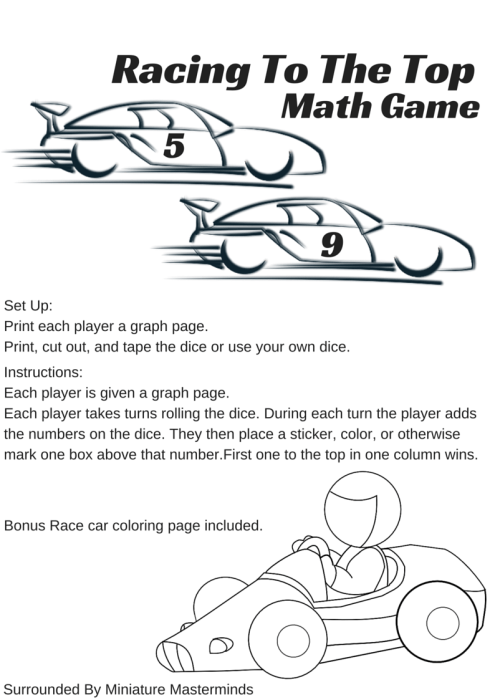 Racing To The Top
Math Game

5

9

Set Up:
Print each player a graph page.
Print, cut out, and tape the dice or use your own dice.

Instructions:
Each player is given a graph page.
Each player takes turns rolling the dice. During each turn the player adds the numbers on the dice. They then place a sticker, color, or otherwise mark one box above that number.First one to the top in one column wins.

Bonus Race car coloring page included.

Surrounded By Miniature Masterminds